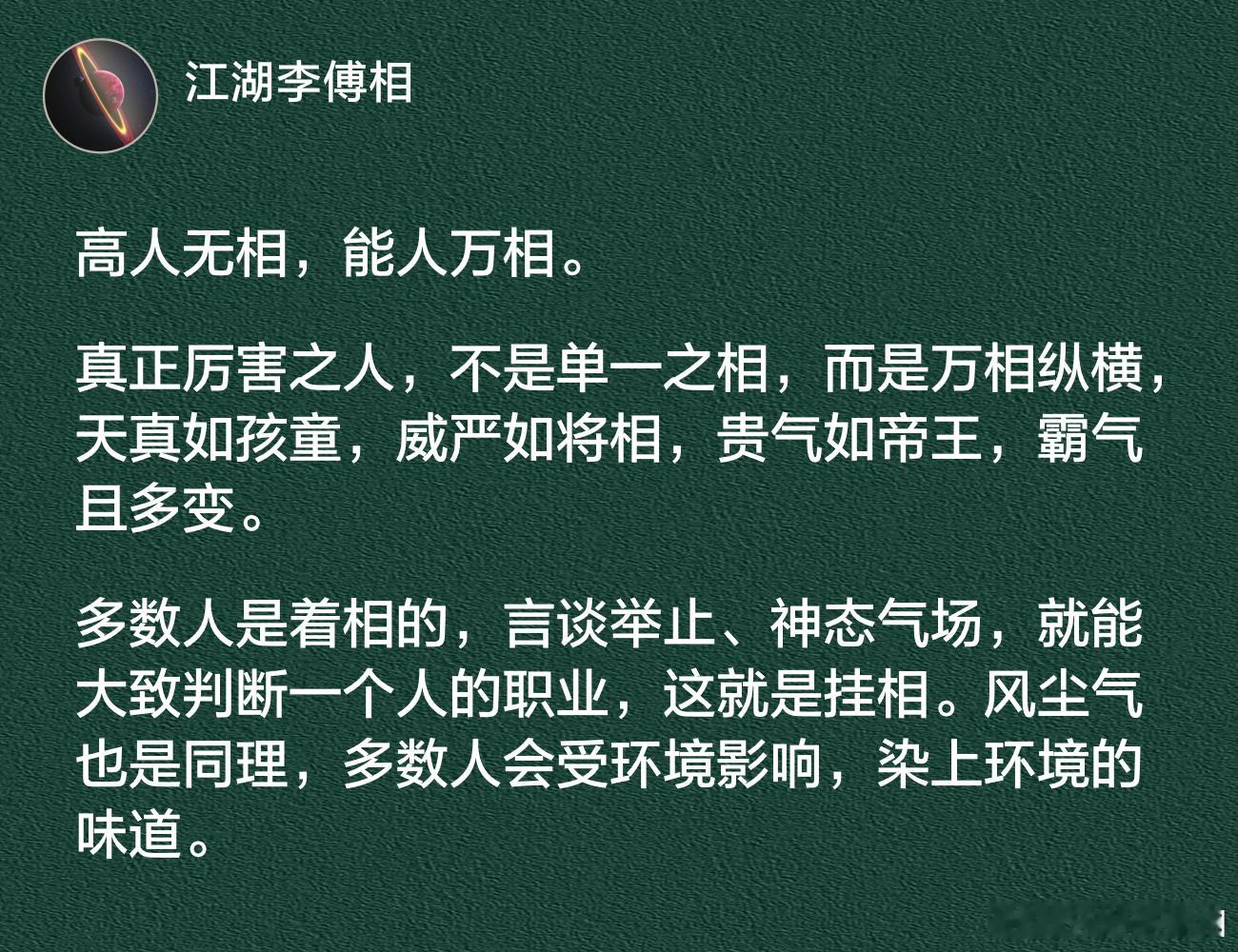 江湖李傅相

高人无相，能人万相。

真正厉害之人，不是单一之相，而是万相纵横，天真如孩童，威严如将相，贵气如帝王，霸气且多变。

多数人是着相的，言谈举止、神态气场，就能大致判断一个人的职业，这就是挂相。风尘气也是同理，多数人会受环境影响，染上环境的味道。